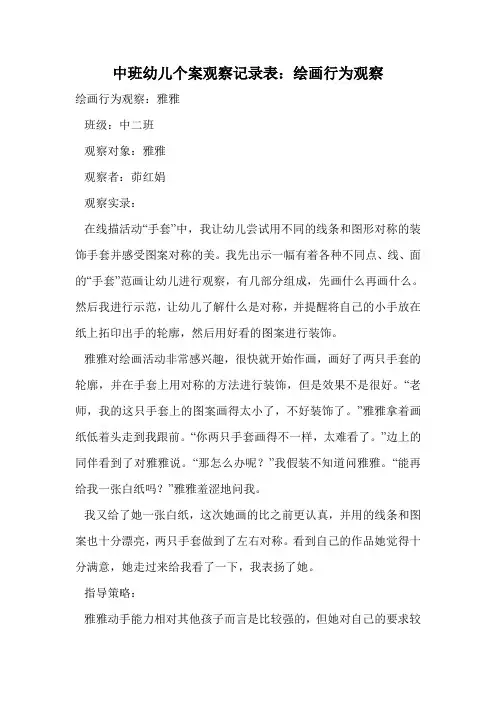 中班幼儿个案观察记录表：绘画行为观察

绘画行为观察：雅雅

班级：中二班

观察对象：雅雅

观察者：茆红娟

观察实录：

在线描活动“手套”中，我让幼儿尝试用不同的线条和图形对称的装饰手套并感受图案对称的美。我先出示一幅有着各种不同点、线、面的“手套”范画让幼儿进行观察，有几部分组成，先画什么再画什么。然后我进行示范，让幼儿了解什么是对称，并提醒将自己的小手放在纸上拓印出手的轮廓，然后用好看的图案进行装饰。

雅雅对绘画活动非常感兴趣，很快就开始作画，画好了两只手套的轮廓，并在手套上用对称的方法进行装饰，但是效果不是很好。“老师，我的这只手套上的图案画得太小了，不好装饰了。”雅雅拿着画纸低着头走到我跟前。“你两只手套画得不一样，太难看了。”边上的同伴看到了对雅雅说。“那怎么办呢？”我假装不知道问雅雅。“能再给我一张白纸吗？”雅雅羞涩地问我。

我又给了她一张白纸，这次她画的比之前更认真，并用的线条和图案也十分漂亮，两只手套做到了左右对称。看到自己的作品她觉得十分满意，她走过来给我看了一下，我表扬了她。

指导策略：

雅雅动手能力相对其他孩子而言是比较强的，但她对自己的要求较